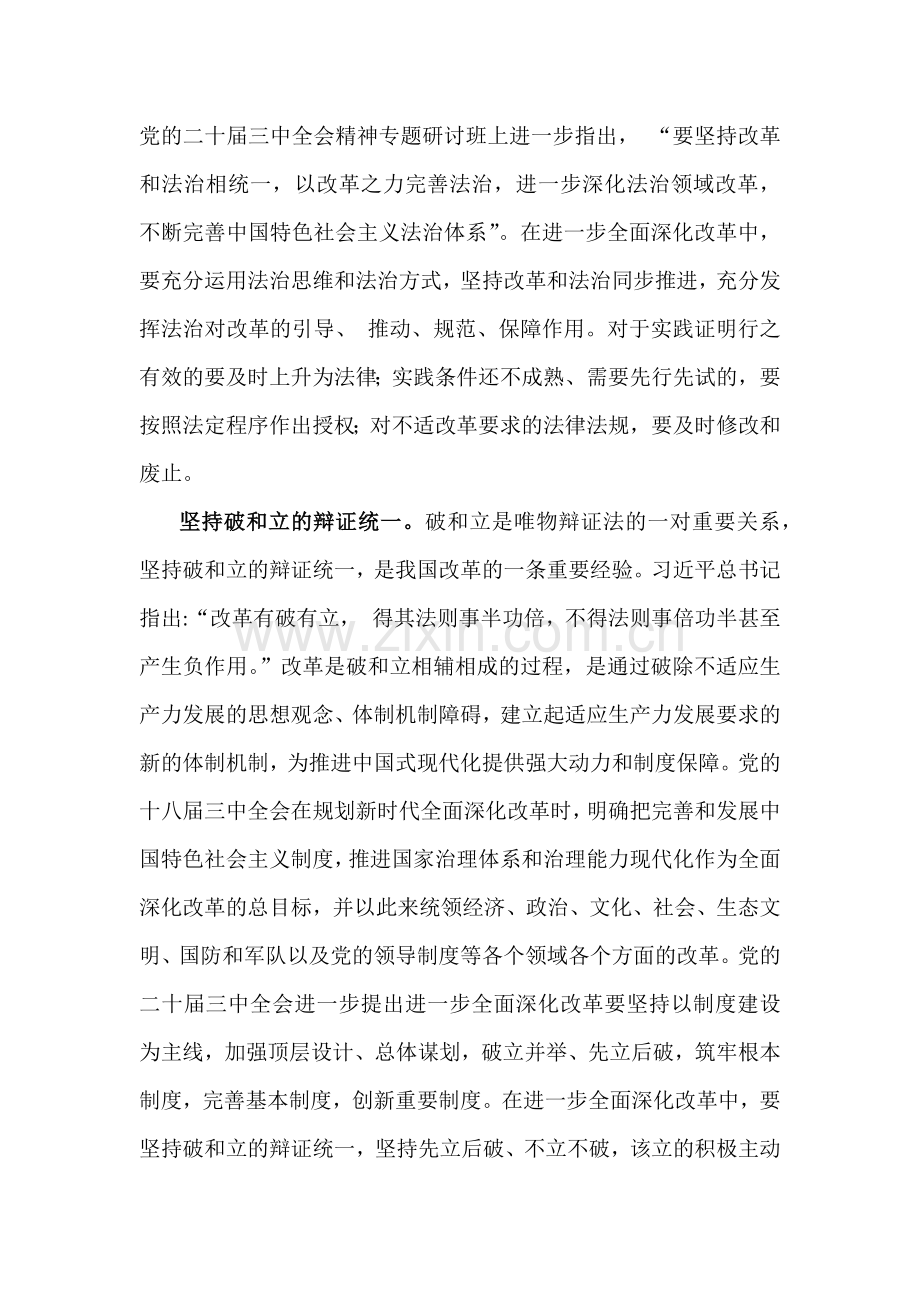 党的二十届三中全会精神专题研讨班上进一步指出，“要坚持改革和法治相统一，以改革之力完善法治，进一步深化法治领域改革，不断完善中国特色社会主义法治体系”。在进一步全面深化改革中，要充分运用法治思维和法治方式，坚持改革和法治同步推进，充分发挥法治对改革的引导、推动、规范、保障作用。对于实践证明行之有效的要及时上升为法律；实践条件还不成熟、需要先行先试的，要按照法定程序作出授权；对不适改革要求的法律法规，要及时修改和废止。

坚持破和立的辩证统一。破和立是唯物辩证法的一对重要关系，坚持破和立的辩证统一，是我国改革的一条重要经验。习近平总书记指出：“改革有破有立，得其法则事半功倍，不得法则事倍功半甚至产生负作用。”改革是破和立相辅相成的过程，是通过破除不适应生产力发展的思想观念、体制机制障碍，建立起适应生产力发展要求的新的体制机制，为推进中国式现代化提供强大动力和制度保障。党的十八届三中全会在规划新时代全面深化改革时，明确把完善和发展中国特色社会主义制度，推进国家治理体系和治理能力现代化作为全面深化改革的总目标，并以此来统领经济、政治、文化、社会、生态文明、国防和军队以及党的领导制度等各个领域各个方面的改革。党的二十届三中全会进一步提出进一步全面深化改革要坚持以制度建设为主线，加强顶层设计、总体谋划，破立并举、先立后破，筑牢根本制度，完善基本制度，创新重要制度。在进一步全面深化改革中，要坚持破和立的辩证统一，坚持先立后破、不立不破，该立的积极主动

www.zixin.com.cn